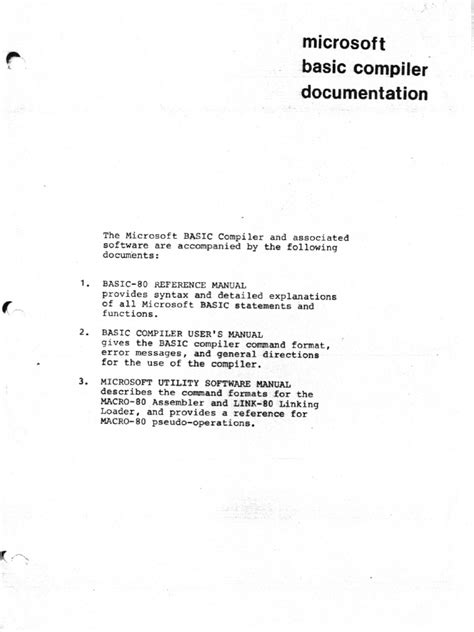 microsoft
basic compiler
documentation

The Microsoft BASIC Compiler and associated software are accompanied by the following documents:

1. BASIC-80 REFERENCE MANUAL
provides syntax and detailed explanations of all Microsoft BASIC statements and functions.

2. BASIC COMPILER USER'S MANUAL
gives the BASIC compiler command format, error messages, and general directions for the use of the compiler.

3. MICROSOFT UTILITY SOFTWARE MANUAL
describes the command formats for the MACRO-80 Assembler and LINK-80 Linking Loader, and provides a reference for MACRO-80 pseudo-operations.